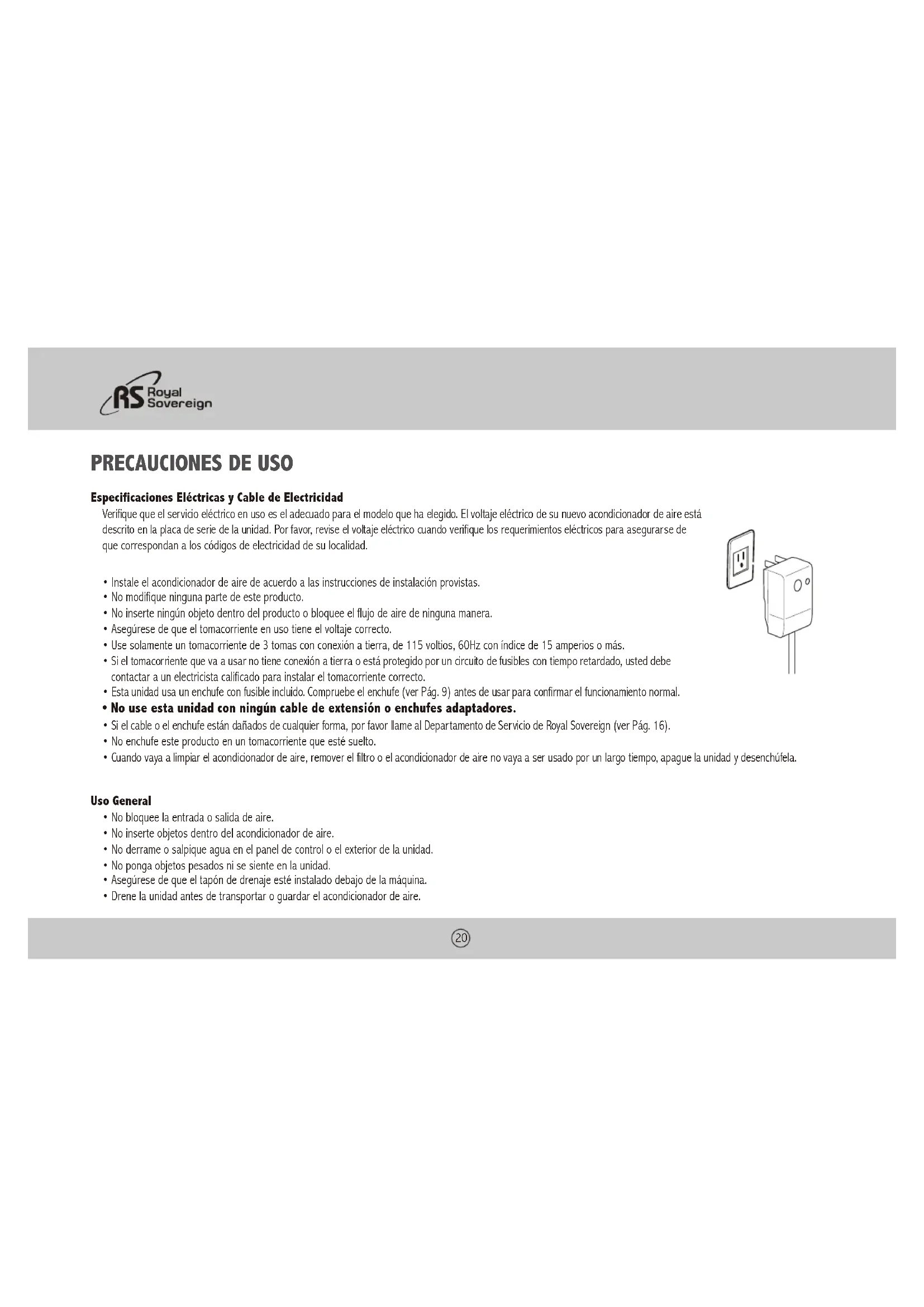 RS Royal Sovereign

PRECAUCIONES DE USO

Especificaciones Eléctricas y Cable de Electricidad
Verifique que el servicio eléctrico en uso es el adecuado para el modelo que ha elegido. El voltaje eléctrico de su nuevo acondicionador de aire está descrito en la placa de serie de la unidad. Por favor, revise el voltaje eléctrico cuando verifique los requerimientos eléctricos para asegurarse de que correspondan a los códigos de electricidad de su localidad.

• Instale el acondicionador de aire de acuerdo a las instrucciones de instalación provistas.
• No modifique ninguna parte de este producto.
• No inserte ningún objeto dentro del producto o bloquee el flujo de aire de ninguna manera.
• Asegúrese de que el tomacorriente en uso tiene el voltaje correcto.
• Use solamente un tomacorriente de 3 tomas con conexión a tierra, de 115 voltios, 60Hz con índice de 15 amperios o más.
• Si el tomacorriente que va a usar no tiene conexión a tierra o está protegido por un circuito de fusibles con tiempo retardado, usted debe contactar a un electricista calificado para instalar el tomacorriente correcto.
• Esta unidad usa un enchufe con fusible incluido. Compruebe el enchufe (ver Pág. 9) antes de usar para confirmar el funcionamiento normal.
• No use esta unidad con ningún cable de extensión o enchufes adaptadores.
• Si el cable o el enchufe están dañados de cualquier forma, por favor llame al Departamento de Servicio de Royal Sovereign (ver Pág. 16).
• No enchufe este producto en un tomacorriente que esté suelto.
• Cuando vaya a limpiar el acondicionador de aire, remover el filtro o el acondicionador de aire no vaya a ser usado por un largo tiempo, apague la unidad y desenchúfela.

Uso General
• No bloquee la entrada o salida de aire.
• No inserte objetos dentro del acondicionador de aire.
• No derrame o salpique agua en el panel de control o el exterior de la unidad.
• No ponga objetos pesados ni se siente en la unidad.
• Asegúrese de que el tapón de drenaje esté instalado debajo de la máquina.
• Drene la unidad antes de transportar o guardar el acondicionador de aire.

20